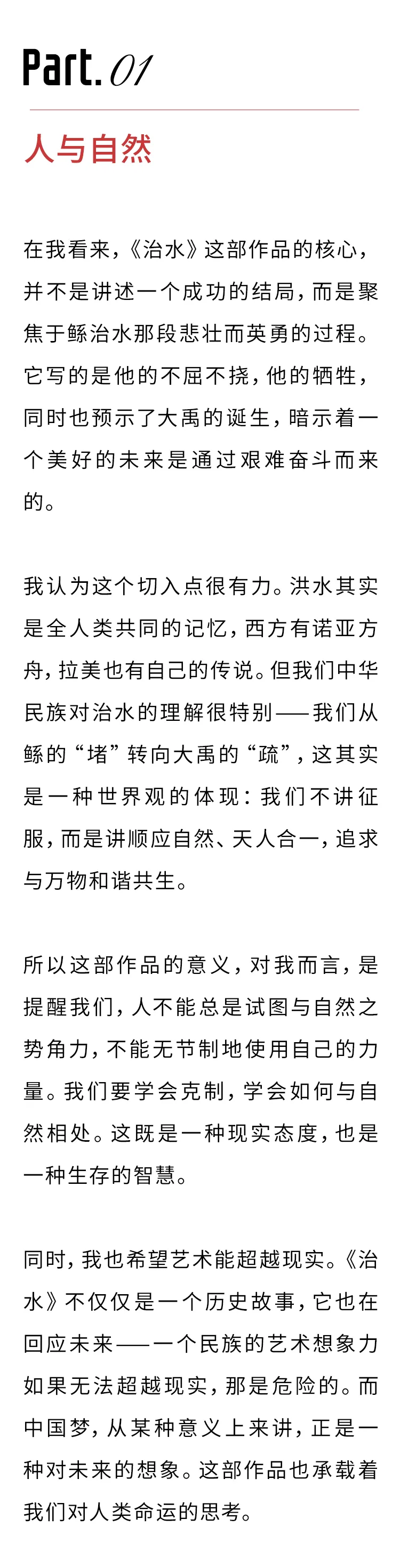 Part. 01

人与自然

在我看来，《治水》这部作品的核心，并不是讲述一个成功的结局，而是聚焦于鲧治水那段悲壮而英勇的过程。它写的是他的不屈不挠，他的牺牲，同时也预示了大禹的诞生，暗示着一个美好的未来是通过艰难奋斗而来的。

我认为这个切入点很有力。洪水其实是全人类共同的记忆，西方有诺亚方舟，拉美也有自己的传说。但我们中华民族对治水的理解很特别——我们从鲧的“堵”转向大禹的“疏”，这其实是一种世界观的体现：我们不讲征服，而是讲顺应自然、天人合一，追求与万物和谐共生。

所以这部作品的意义，对我而言，是提醒我们，人不能总是试图与自然之势角力，不能无节制地使用自己的力量。我们要学会克制，学会如何与自然相处。这既是一种现实态度，也是一种生存的智慧。

同时，我也希望艺术能超越现实。《治水》不仅仅是一个历史故事，它也在回应未来——一个民族的艺术想象力如果无法超越现实，那是危险的。而中国梦，从某种意义上来讲，正是一种对未来的想象。这部作品也承载着我们对人类命运的思考。